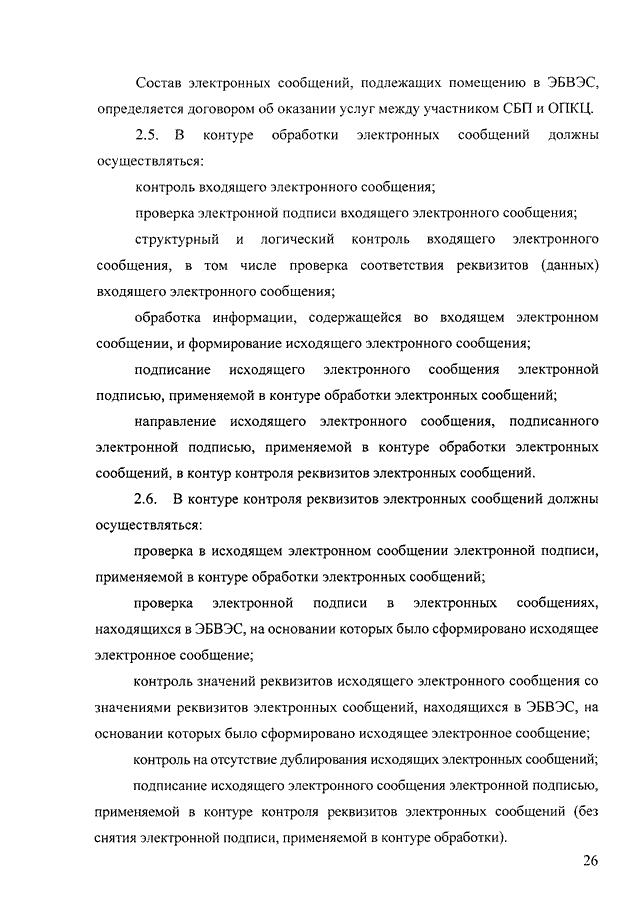 Состав электронных сообщений, подлежащих помещению в ЭБВЭС, определяется договором об оказании услуг между участником СБП и ОПКЦ.

2.5. В контуре обработки электронных сообщений должны осуществляться:

контроль входящего электронного сообщения;

проверка электронной подписи входящего электронного сообщения;

структурный и логический контроль входящего электронного сообщения, в том числе проверка соответствия реквизитов (данных) входящего электронного сообщения;

обработка информации, содержащейся во входящем электронном сообщении, и формирование исходящего электронного сообщения;

подписание исходящего электронного сообщения электронной подписью, применяемой в контуре обработки электронных сообщений;

направление исходящего электронного сообщения, подписанного электронной подписью, применяемой в контуре обработки электронных сообщений, в контур контроля реквизитов электронных сообщений.

2.6. В контуре контроля реквизитов электронных сообщений должны осуществляться:

проверка в исходящем электронном сообщении электронной подписи, применяемой в контуре обработки электронных сообщений;

проверка электронной подписи в электронных сообщениях, находящихся в ЭБВЭС, на основании которых было сформировано исходящее электронное сообщение;

контроль значений реквизитов исходящего электронного сообщения со значениями реквизитов электронных сообщений, находящихся в ЭБВЭС, на основании которых было сформировано исходящее электронное сообщение;

контроль на отсутствие дублирования исходящих электронных сообщений;

подписание исходящего электронного сообщения электронной подписью, применяемой в контуре контроля реквизитов электронных сообщений (без снятия электронной подписи, применяемой в контуре обработки).

26